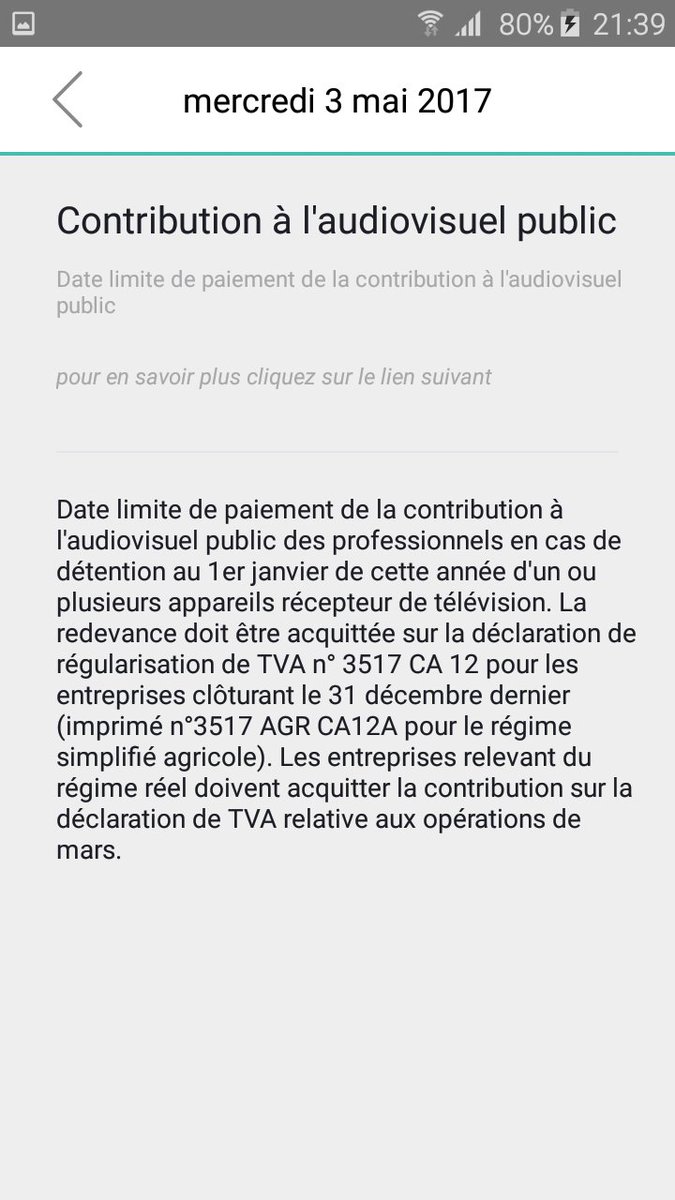 80% 21:39

mercredi 3 mai 2017

Contribution à l'audiovisuel public

Date limite de paiement de la contribution à l'audiovisuel public

pour en savoir plus cliquez sur le lien suivant

Date limite de paiement de la contribution à l'audiovisuel public des professionnels en cas de détention au 1er janvier de cette année d'un ou plusieurs appareils récepteur de télévision. La redevance doit être acquittée sur la déclaration de régularisation de TVA n° 3517 CA 12 pour les entreprises clôturant le 31 décembre dernier (imprimé n°3517 AGR CA12A pour le régime simplifié agricole). Les entreprises relevant du régime réel doivent acquitter la contribution sur la déclaration de TVA relative aux opérations de mars.